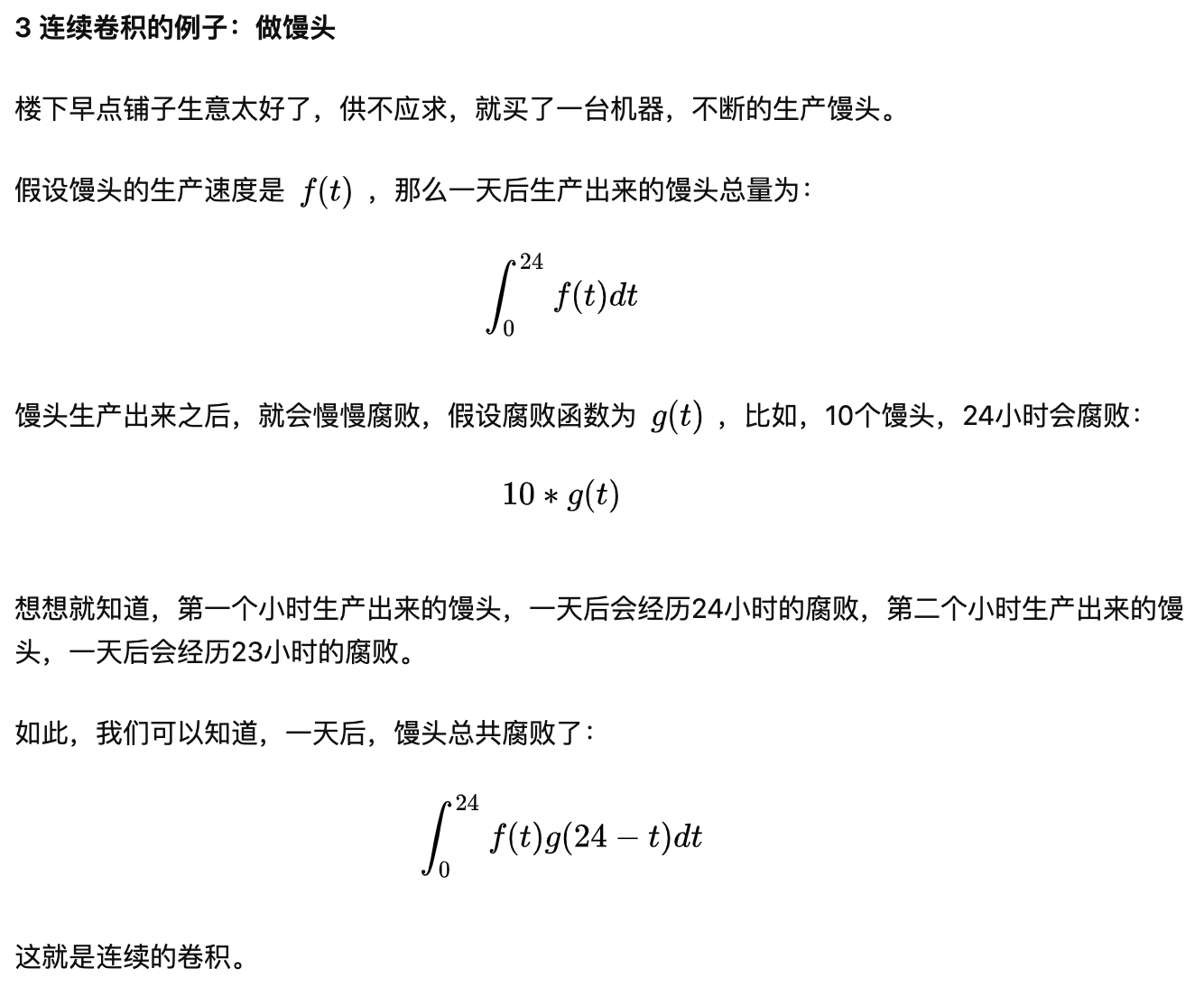 3 连续卷积的例子：做馒头

楼下早点铺子生意太好了，供不应求，就买了一台机器，不断的生产馒头。

假设馒头的生产速度是 $f(t)$ ，那么一天后生产出来的馒头总量为：

$\int_0^{24} f(t)dt$

馒头生产出来之后，就会慢慢腐败，假设腐败函数为 $g(t)$ ，比如，10个馒头，24小时会腐败：

$10 * g(t)$

想想就知道，第一个小时生产出来的馒头，一天后会经历24小时的腐败，第二个小时生产出来的馒头，一天后会经历23小时的腐败。

如此，我们可以知道，一天后，馒头总共腐败了：

$\int_0^{24} f(t)g(24-t)dt$

这就是连续的卷积。